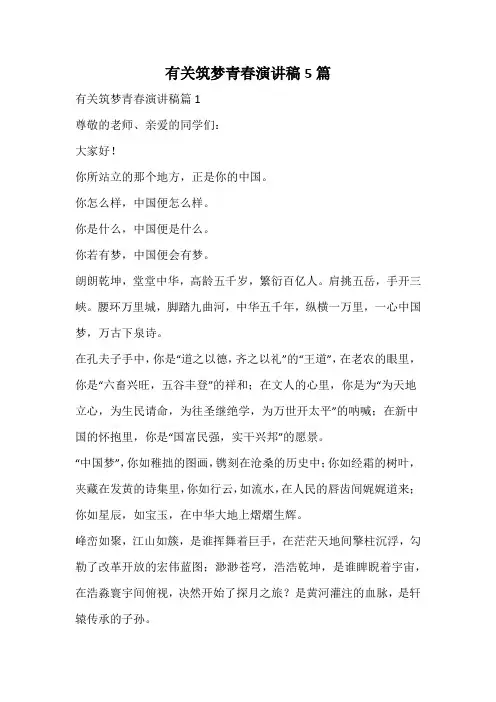 有关筑梦青春演讲稿5篇

有关筑梦青春演讲稿篇1

尊敬的老师、亲爱的同学们：

大家好！

你所站立的那个地方，正是你的中国。

你怎么样，中国便怎么样。

你是什么，中国便是什么。

你若有梦，中国便会有梦。

朗朗乾坤，堂堂中华，高龄五千岁，繁衍百亿人。肩挑五岳，手开三峡。腰环万里城，脚踏九曲河，中华五千年，纵横一万里，一心中国梦，万古下泉诗。

在孔夫子手中，你是“道之以德，齐之以礼”的“王道”，在老农的眼里，你是“六畜兴旺，五谷丰登”的祥和；在文人的心里，你是为“为天地立心，为生民请命，为往圣继绝学，为万世开太平”的呐喊；在新中国的怀抱里，你是“国富民强，实干兴邦”的愿景。

“中国梦”，你如稚拙的图画，镌刻在沧桑的历史中；你如经霜的树叶，夹藏在发黄的诗集里，你如行云，如流水，在人民的唇齿间娓娓道来；你如星辰，如宝玉，在中华大地上熠熠生辉。

峰峦如聚，江山如簇，是谁挥舞着巨手，在茫茫天地间擎柱沉浮，勾勒了改革开放的宏伟蓝图；渺渺苍穹，浩浩乾坤，是谁睥睨着宇宙，在浩淼寰宇间俯视，决然开始了探月之旅？是黄河灌注的血脉，是轩辕传承的子孙。